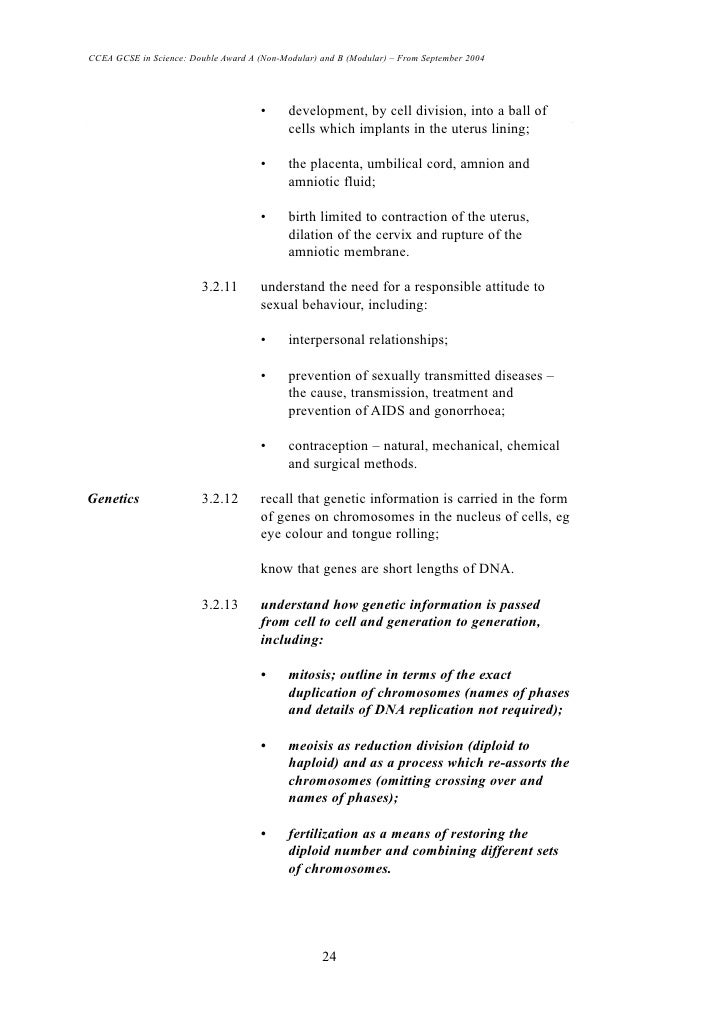 CCEA GCSE in Science: Double Award A (Non-Modular) and B (Modular) – From September 2004

• development, by cell division, into a ball of cells which implants in the uterus lining;

• the placenta, umbilical cord, amnion and amniotic fluid;

• birth limited to contraction of the uterus, dilation of the cervix and rupture of the amniotic membrane.

3.2.11 understand the need for a responsible attitude to sexual behaviour, including:

• interpersonal relationships;

• prevention of sexually transmitted diseases – the cause, transmission, treatment and prevention of AIDS and gonorrhoea;

• contraception – natural, mechanical, chemical and surgical methods.

Genetics 3.2.12 recall that genetic information is carried in the form of genes on chromosomes in the nucleus of cells, eg eye colour and tongue rolling;

know that genes are short lengths of DNA.

3.2.13 understand how genetic information is passed from cell to cell and generation to generation, including:

• mitosis; outline in terms of the exact duplication of chromosomes (names of phases and details of DNA replication not required);

• meoisis as reduction division (diploid to haploid) and as a process which re-assorts the chromosomes (omitting crossing over and names of phases);

• fertilization as a means of restoring the diploid number and combining different sets of chromosomes.

24